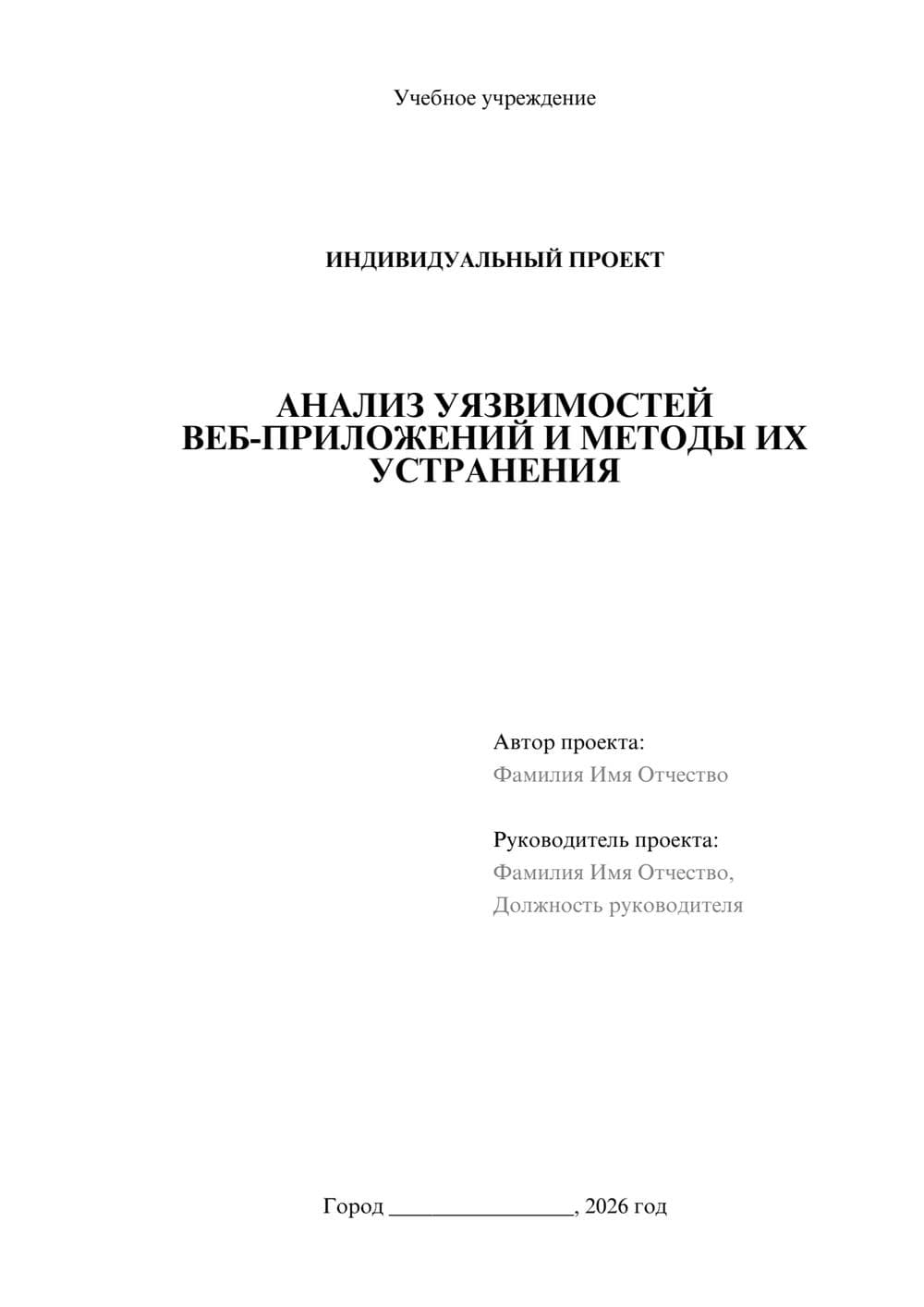 Учебное учреждение

ИНДИВИДУАЛЬНЫЙ ПРОЕКТ

АНАЛИЗ УЯЗВИМОСТЕЙ ВЕБ-ПРИЛОЖЕНИЙ И МЕТОДЫ ИХ УСТРАНЕНИЯ

Автор проекта:
Фамилия Имя Отчество

Руководитель проекта:
Фамилия Имя Отчество,
Должность руководителя

Город ________________, 2026 год